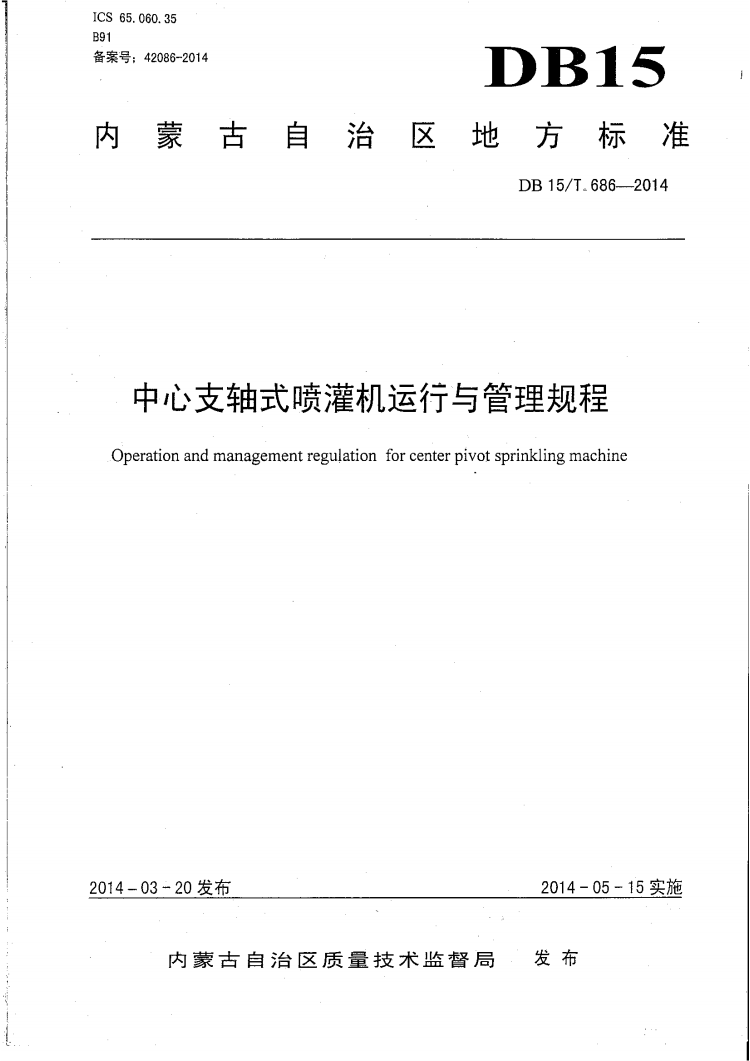 ICS 65.060.35
B91
备案号：42086-2014

DB15

内蒙古自治区地方标准

DB 15/T 686—2014

中心支轴式喷灌机运行与管理规程

Operation and management regulation for center pivot sprinkling machine

2014-03-20 发布

2014-05-15 实施

内蒙古自治区质量技术监督局 发布